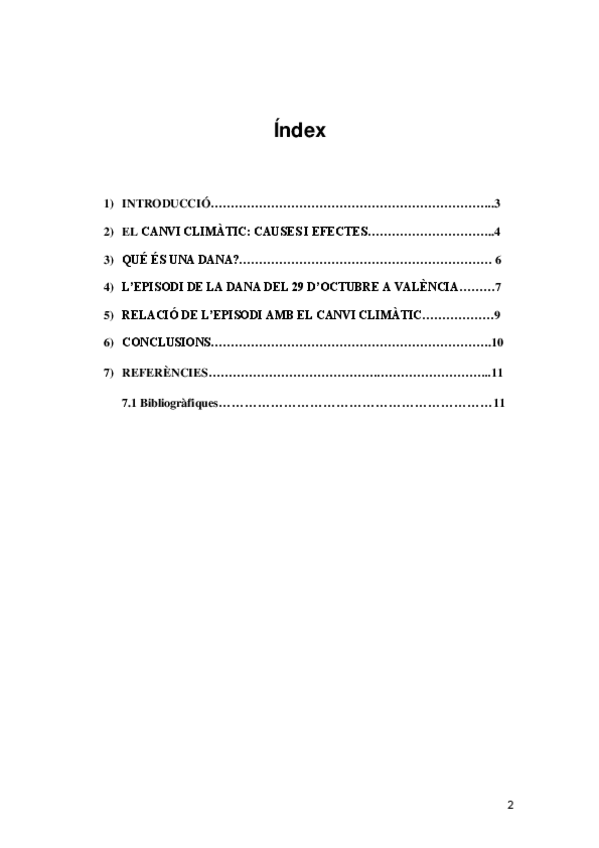 Índex

1) INTRODUCCIÓ 3

2) EL CANVI CLIMÀTIC: CAUSES I EFECTES 4

3) QUÉ ÉS UNA DANA? 6

4) L'EPISODI DE LA DANA DEL 29 D'OCTUBRE A VALÈNCIA 7

5) RELACIÓ DE L'EPISODI AMB EL CANVI CLIMÀTIC 9

6) CONCLUSIONS 10

7) REFERÈNCIES 11

7.1 Bibliogràfiques 11

2